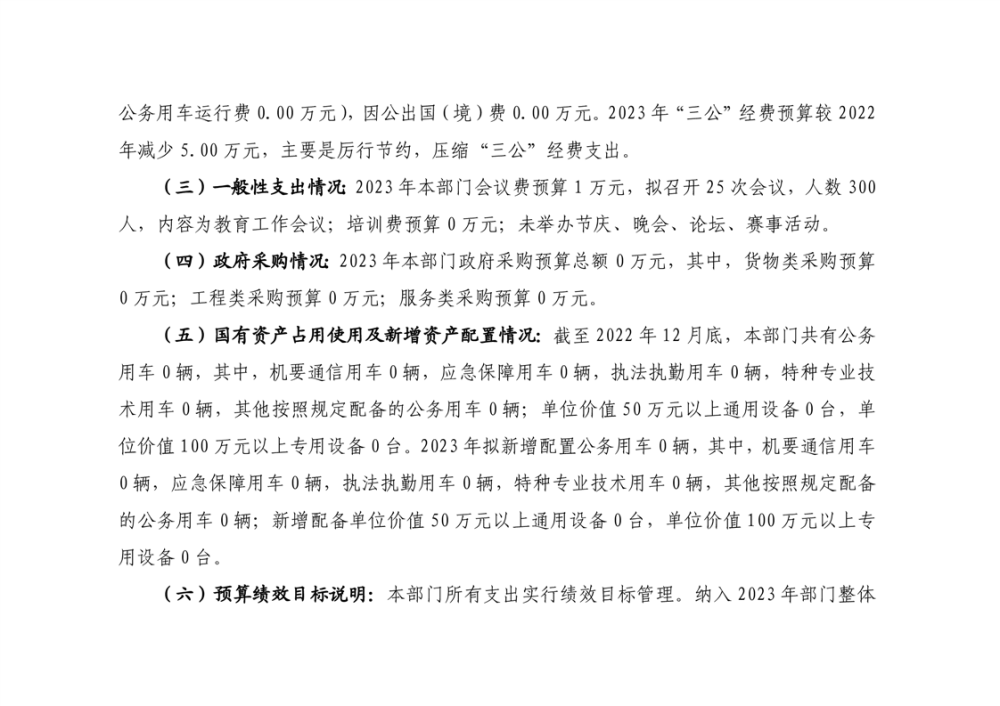 公务用车运行费 0.00 万元），因公出国（境）费 0.00 万元。2023 年“三公”经费预算较 2022 年减少 5.00 万元，主要是厉行节约，压缩“三公”经费支出。

（三）一般性支出情况：2023 年本部门会议费预算 1 万元，拟召开 25 次会议，人数 300 人，内容为教育工作会议；培训费预算 0 万元；未举办节庆、晚会、论坛、赛事活动。

（四）政府采购情况：2023 年本部门政府采购预算总额 0 万元，其中，货物类采购预算 0 万元；工程类采购预算 0 万元；服务类采购预算 0 万元。

（五）国有资产占用使用及新增资产配置情况：截至 2022 年 12 月底，本部门共有公务用车 0 辆，其中，机要通信用车 0 辆，应急保障用车 0 辆，执法执勤用车 0 辆，特种专业技术用车 0 辆，其他按照规定配备的公务用车 0 辆；单位价值 50 万元以上通用设备 0 台，单位价值 100 万元以上专用设备 0 台。2023 年拟新增配置公务用车 0 辆，其中，机要通信用车 0 辆，应急保障用车 0 辆，执法执勤用车 0 辆，特种专业技术用车 0 辆，其他按照规定配备的公务用车 0 辆；新增配备单位价值 50 万元以上通用设备 0 台，单位价值 100 万元以上专用设备 0 台。

（六）预算绩效目标说明：本部门所有支出实行绩效目标管理。纳入 2023 年部门整体